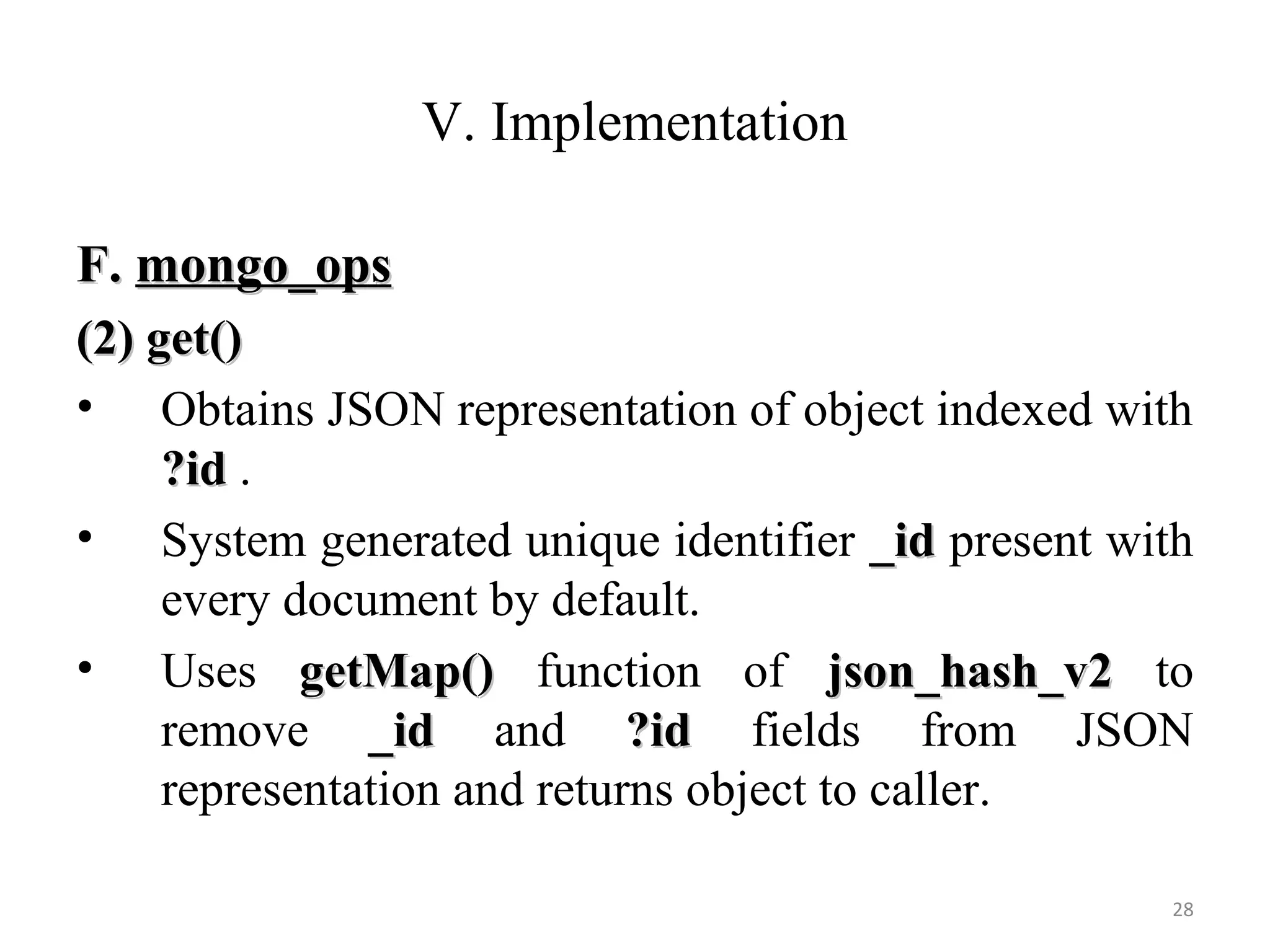 V. Implementation

F. mongo_ops

(2) get()

• Obtains JSON representation of object indexed with ?id .

• System generated unique identifier _id present with every document by default.

• Uses getMap() function of json_hash_v2 to remove _id and ?id fields from JSON representation and returns object to caller.

28